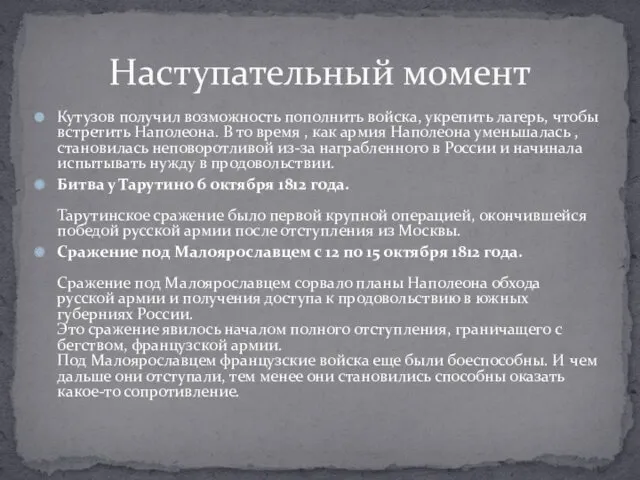 Наступательный момент

Кутузов получил возможность пополнить войска, укрепить лагерь, чтобы встретить Наполеона. В то время , как армия Наполеона уменьшалась , становилась неповоротливой из-за награбленного в России и начинала испытывать нужду в продовольствии.

Битва у Тарутино 6 октября 1812 года.

Тарутинское сражение было первой крупной операцией, окончившейся победой русской армии после отступления из Москвы.

Сражение под Малоярославцем с 12 по 15 октября 1812 года.

Сражение под Малоярославцем сорвало планы Наполеона обхода русской армии и получения доступа к продовольствию в южных губерниях России.
Это сражение явилось началом полного отступления, граничащего с бегством, французской армии.
Под Малоярославцем французские войска еще были боеспособны. И чем дальше они отступали, тем менее они становились способны оказать какое-то сопротивление.